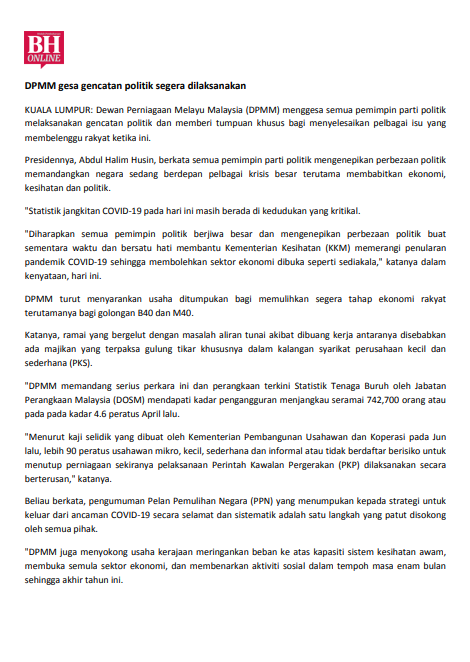 BH ONLINE

DPMM gesa gencatan politik segera dilaksanakan

KUALA LUMPUR: Dewan Perniagaan Melayu Malaysia (DPMM) menggesa semua pemimpin parti politik melaksanakan gencatan politik dan memberi tumpuan khusus bagi menyelesaikan pelbagai isu yang membelenggu rakyat ketika ini.

Presidennya, Abdul Halim Husin, berkata semua pemimpin parti politik mengenepikan perbezaan politik memandangkan negara sedang berdepan pelbagai krisis besar terutama membabitkan ekonomi, kesihatan dan politik.

"Statistik jangkitan COVID-19 pada hari ini masih berada di kedudukan yang kritikal.

"Diharapkan semua pemimpin politik berjiwa besar dan mengenepikan perbezaan politik buat sementara waktu dan bersatu hati membantu Kementerian Kesihatan (KKM) memerangi penularan pandemik COVID-19 sehingga membolehkan sektor ekonomi dibuka seperti sediakala," katanya dalam kenyataan, hari ini.

DPMM turut menyarankan usaha ditumpukan bagi memulihkan segera tahap ekonomi rakyat terutamanya bagi golongan B40 dan M40.

Katanya, ramai yang bergelut dengan masalah aliran tunai akibat dibuang kerja antaranya disebabkan ada majikan yang terpaksa gulung tikar khususnya dalam kalangan syarikat perusahaan kecil dan sederhana (PKS).

"DPMM memandang serius perkara ini dan perangkaan terkini Statistik Tenaga Buruh oleh Jabatan Perangkaan Malaysia (DOSM) mendapati kadar pengangguran menjangkau seramai 742,700 orang atau pada pada kadar 4.6 peratus April lalu.

"Menurut kaji selidik yang dibuat oleh Kementerian Pembangunan Usahawan dan Koperasi pada Jun lalu, lebih 90 peratus usahawan mikro, kecil, sederhana dan informal atau tidak berdaftar berisiko untuk menutup perniagaan sekiranya pelaksanaan Perintah Kawalan Pergerakan (PKP) dilaksanakan secara berterusan," katanya.

Beliau berkata, pengumuman Pelan Pemulihan Negara (PPN) yang menumpukan kepada strategi untuk keluar dari ancaman COVID-19 secara selamat dan sistematik adalah satu langkah yang patut disokong oleh semua pihak.

"DPMM juga menyokong usaha kerajaan meringankan beban ke atas kapasiti sistem kesihatan awam, membuka semula sektor ekonomi, dan membenarkan aktiviti sosial dalam tempoh masa enam bulan sehingga akhir tahun ini.